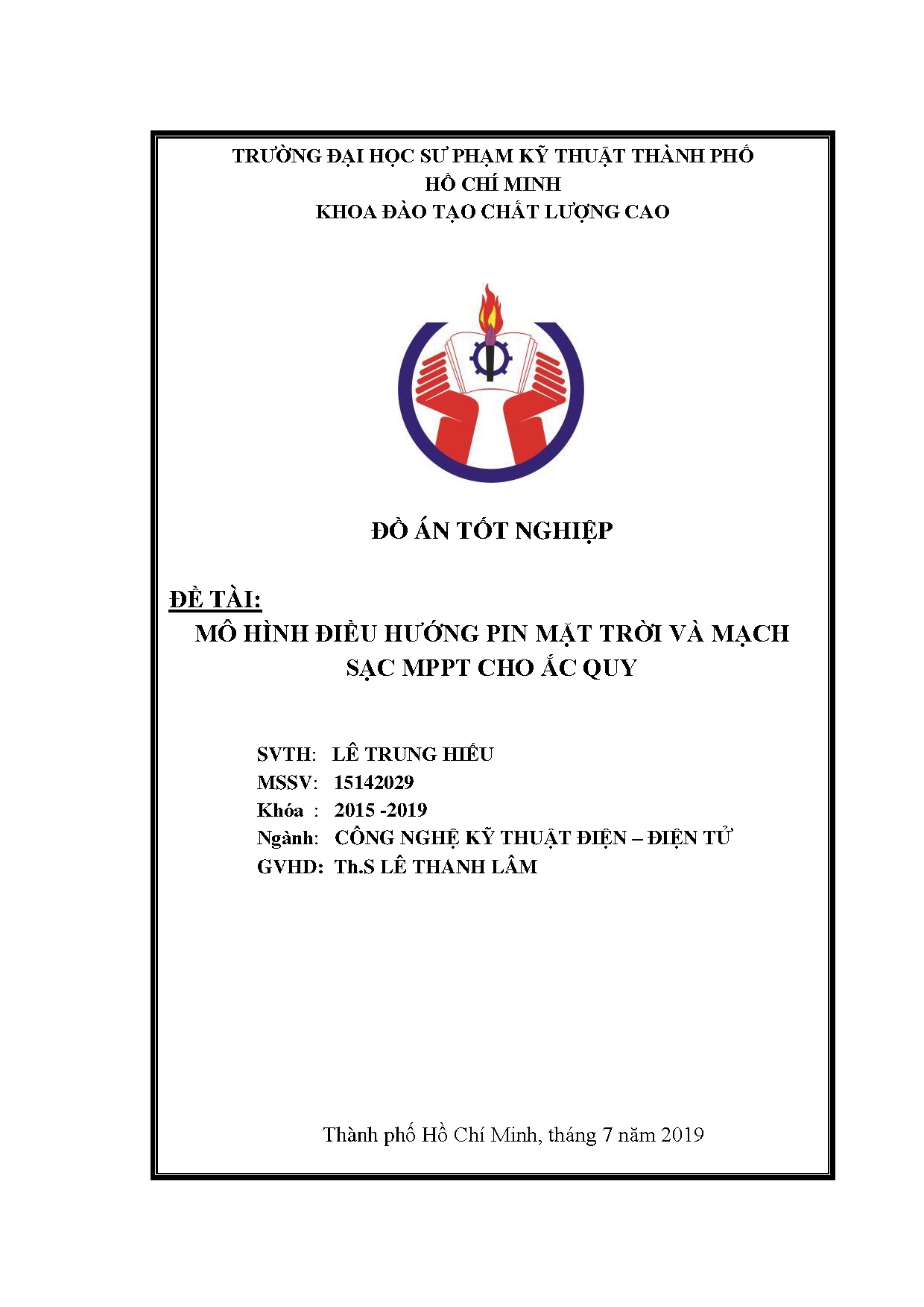 TRƯỜNG ĐẠI HỌC SƯ PHẠM KỸ THUẬT THÀNH PHỐ HỒ CHÍ MINH
KHOA ĐÀO TẠO CHẤT LƯỢNG CAO

ĐỒ ÁN TỐT NGHIỆP

ĐỀ TÀI:
MÔ HÌNH ĐIỀU HƯỚNG PIN MẶT TRỜI VÀ MẠCH SẠC MPPT CHO ẮC QUY

SVTH: LÊ TRUNG HIẾU
MSSV: 15142029
Khóa : 2015 -2019
Ngành: CÔNG NGHỆ KỸ THUẬT ĐIỆN – ĐIỆN TỬ
GVHD: Th.S LÊ THANH LÂM

Thành phố Hồ Chí Minh, tháng 7 năm 2019